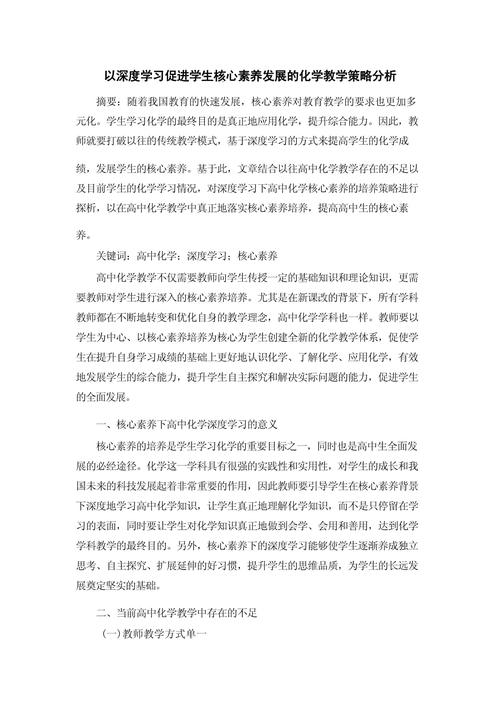 以深度学习促进学生核心素养发展的化学教学策略分析

摘要：随着我国教育的快速发展，核心素养对教育教学的要求也更加多元化。学生学习化学的最终目的是真正地应用化学，提升综合能力。因此，教师就要打破以往的传统教学模式，基于深度学习的方式来提高学生的化学成绩，发展学生的核心素养。基于此，文章结合以往高中化学教学存在的不足以及目前学生的化学学习情况，对深度学习下高中化学核心素养的培养策略进行探析，以在高中化学教学中真正地落实核心素养培养，提高高中生的核心素养。

关键词：高中化学；深度学习；核心素养

高中化学教学不仅需要教师向学生传授一定的基础知识和理论知识，更需要教师对学生进行深入的核心素养培养。尤其是在新课改的背景下，所有学科教师都在不断地转变和优化自身的教学理念，高中化学学科也一样。教师要以学生为中心、以核心素养培养为核心为学生创建全新的化学教学体系，促使学生在提升自身学习成绩的基础上更好地认识化学、了解化学、应用化学，有效地发展学生的综合能力，提升学生自主探究和解决实际问题的能力，促进学生的全面发展。

一、核心素养下高中化学深度学习的意义

核心素养的培养是学生学习化学的重要目标之一，同时也是高中生全面发展的必经途径。化学这一学科具有很强的实践性和实用性，对学生的成长和我国未来的科技发展起着非常重要的作用，因此教师要引导学生在核心素养背景下深度地学习高中化学知识，让学生真正地理解化学知识，而不是只停留在学习的表面，同时要让学生对化学知识真正地做到会学、会用和善用，达到化学学科教学的最终目的。另外，核心素养下的深度学习能够使学生逐渐养成独立思考、自主探究、扩展延伸的好习惯，提升学生的思维品质，为学生的长远发展奠定坚实的基础。

二、当前高中化学教学中存在的不足

（一）教师教学方式单一